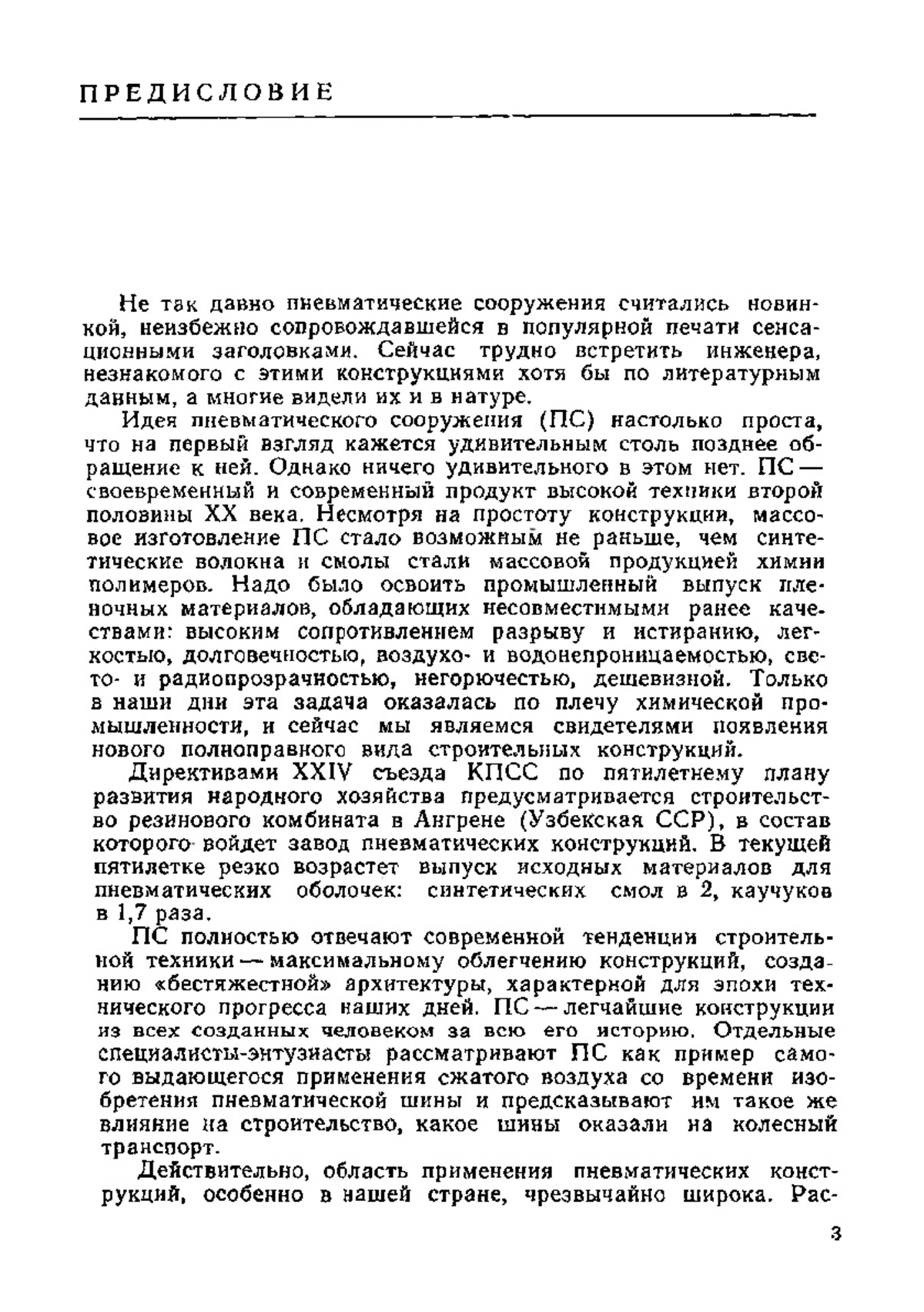 ПРЕДИСЛОВИЕ

Не так давно пневматические сооружения считались новинкой, неизбежно сопровождавшейся в популярной печати сенсационными заголовками. Сейчас трудно встретить инженера, незнакомого с этими конструкциями хотя бы по литературным данным, а многие видели их и в натуре.

Идея пневматического сооружения (ПС) настолько проста, что на первый взгляд кажется удивительным столь позднее обращение к ней. Однако ничего удивительного в этом нет. ПС — своевременный и современный продукт высокой техники второй половины XX века. Несмотря на простоту конструкции, массовое изготовление ПС стало возможным не раньше, чем синтетические волокна и смолы стали массовой продукцией химии полимеров. Надо было освоить промышленный выпуск пленочных материалов, обладающих несовместимыми ранее качествами: высоким сопротивлением разрыву и истиранию, легкостью, долговечностью, воздухо- и водонепроницаемостью, свето- и радиопрозрачностью, негорючестью, дешевизной. Только в наши дни эта задача оказалась по плечу химической промышленности, и сейчас мы являемся свидетелями появления нового полноправного вида строительных конструкций.

Директивами XXIV съезда КПСС по пятилетнему плану развития народного хозяйства предусматривается строительство резинового комбината в Ангрене (Узбекская ССР), в состав которого войдет завод пневматических конструкций. В текущей пятилетке резко возрастет выпуск исходных материалов для пневматических оболочек: синтетических смол в 2, каучуков в 1,7 раза.

ПС полностью отвечают современной тенденции строительной техники — максимальному облегчению конструкций, созданию «бестяжестной» архитектуры, характерной для эпохи технического прогресса наших дней. ПС — легчайшие конструкции из всех созданных человеком за всю его историю. Отдельные специалисты-энтузиасты рассматривают ПС как пример самого выдающегося применения сжатого воздуха со времени изобретения пневматической шины и предсказывают им такое же влияние на строительство, какое шины оказали на колесный транспорт.

Действительно, область применения пневматических конструкций, особенно в нашей стране, чрезвычайно широка. Рас-

3